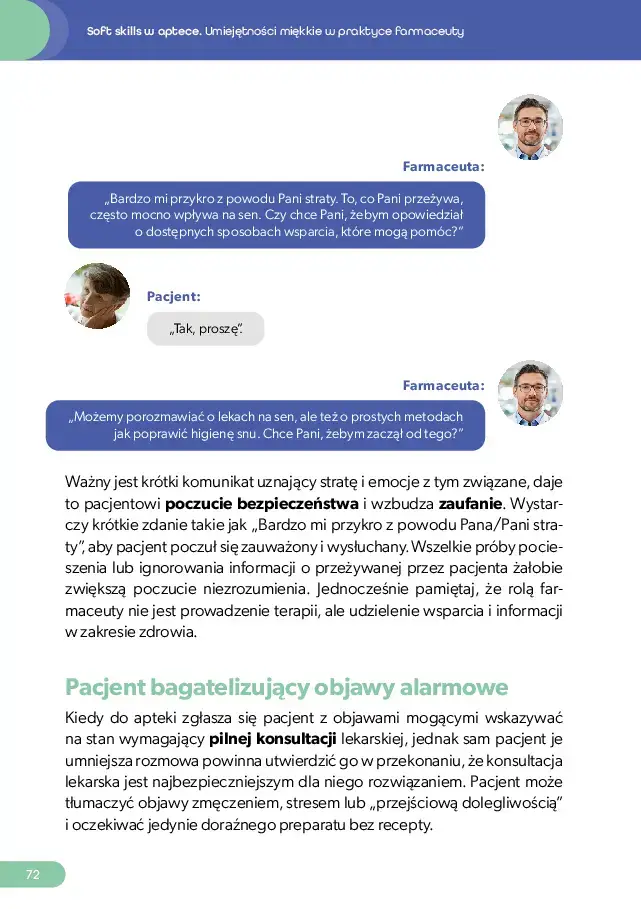 Soft skills w aptece. Umiejętności miękkie w praktyce farmaceuty

Farmaceuta:

„Bardzo mi przykro z powodu Pani straty. To, co Pani przeżywa, często mocno wpływa na sen. Czy chce Pani, żebym opowiedział o dostępnych sposobach wsparcia, które mogą pomóc?"

Pacjent:

„Tak, proszę".

Farmaceuta:

„Możemy porozmawiać o lekach na sen, ale też o prostych metodach jak poprawić higienę snu. Chce Pani, żebym zaczął od tego?"

Ważny jest krótki komunikat uznający stratę i emocje z tym związane, daje to pacjentowi poczucie bezpieczeństwa i wzbudza zaufanie. Wystarczy krótkie zdanie takie jak „Bardzo mi przykro z powodu Pana/Pani straty", aby pacjent poczuł się zauważony i wysłuchany. Wszelkie próby pocieszenia lub ignorowania informacji o przeżywanej przez pacjenta żałobie zwiększą poczucie niezrozumienia. Jednocześnie pamiętaj, że rolą farmaceuty nie jest prowadzenie terapii, ale udzielenie wsparcia i informacji w zakresie zdrowia.

Pacjent bagatelizujący objawy alarmowe

Kiedy do apteki zgłasza się pacjent z objawami mogącymi wskazywać na stan wymagający pilnej konsultacji lekarskiej, jednak sam pacjent je umniejsza rozmowa powinna utwierdzić go w przekonaniu, że konsultacja lekarska jest najbezpieczniejszym dla niego rozwiązaniem. Pacjent może tłumaczyć objawy zmęczeniem, stresem lub „przejściową dolegliwością" i oczekiwać jedynie doraźnego preparatu bez recepty.

72